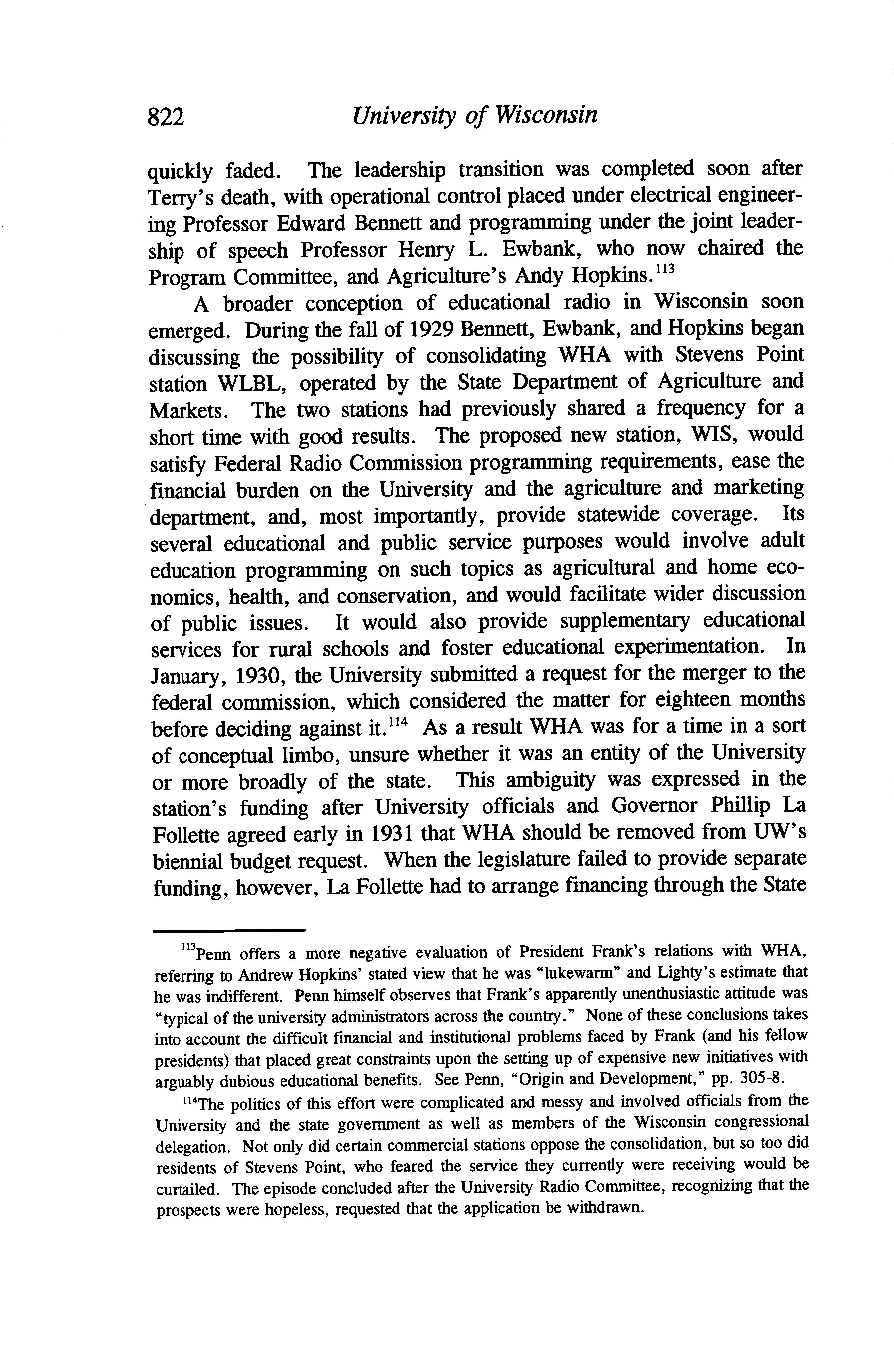 822 University of Wisconsin

quickly faded. The leadership transition was completed soon after Terry's death, with operational control placed under electrical engineering Professor Edward Bennett and programming under the joint leadership of speech Professor Henry L. Ewbank, who now chaired the Program Committee, and Agriculture's Andy Hopkins.$^{113}$

A broader conception of educational radio in Wisconsin soon emerged. During the fall of 1929 Bennett, Ewbank, and Hopkins began discussing the possibility of consolidating WHA with Stevens Point station WLBL, operated by the State Department of Agriculture and Markets. The two stations had previously shared a frequency for a short time with good results. The proposed new station, WIS, would satisfy Federal Radio Commission programming requirements, ease the financial burden on the University and the agriculture and marketing department, and, most importantly, provide statewide coverage. Its several educational and public service purposes would involve adult education programming on such topics as agricultural and home economics, health, and conservation, and would facilitate wider discussion of public issues. It would also provide supplementary educational services for rural schools and foster educational experimentation. In January, 1930, the University submitted a request for the merger to the federal commission, which considered the matter for eighteen months before deciding against it.$^{114}$ As a result WHA was for a time in a sort of conceptual limbo, unsure whether it was an entity of the University or more broadly of the state. This ambiguity was expressed in the station's funding after University officials and Governor Phillip La Follette agreed early in 1931 that WHA should be removed from UW's biennial budget request. When the legislature failed to provide separate funding, however, La Follette had to arrange financing through the State

$^{113}$Penn offers a more negative evaluation of President Frank's relations with WHA, referring to Andrew Hopkins' stated view that he was "lukewarm" and Lighty's estimate that he was indifferent. Penn himself observes that Frank's apparently unenthusiastic attitude was "typical of the university administrators across the country." None of these conclusions takes into account the difficult financial and institutional problems faced by Frank (and his fellow presidents) that placed great constraints upon the setting up of expensive new initiatives with arguably dubious educational benefits. See Penn, "Origin and Development," pp. 305-8.

$^{114}$The politics of this effort were complicated and messy and involved officials from the University and the state government as well as members of the Wisconsin congressional delegation. Not only did certain commercial stations oppose the consolidation, but so too did residents of Stevens Point, who feared the service they currently were receiving would be curtailed. The episode concluded after the University Radio Committee, recognizing that the prospects were hopeless, requested that the application be withdrawn.